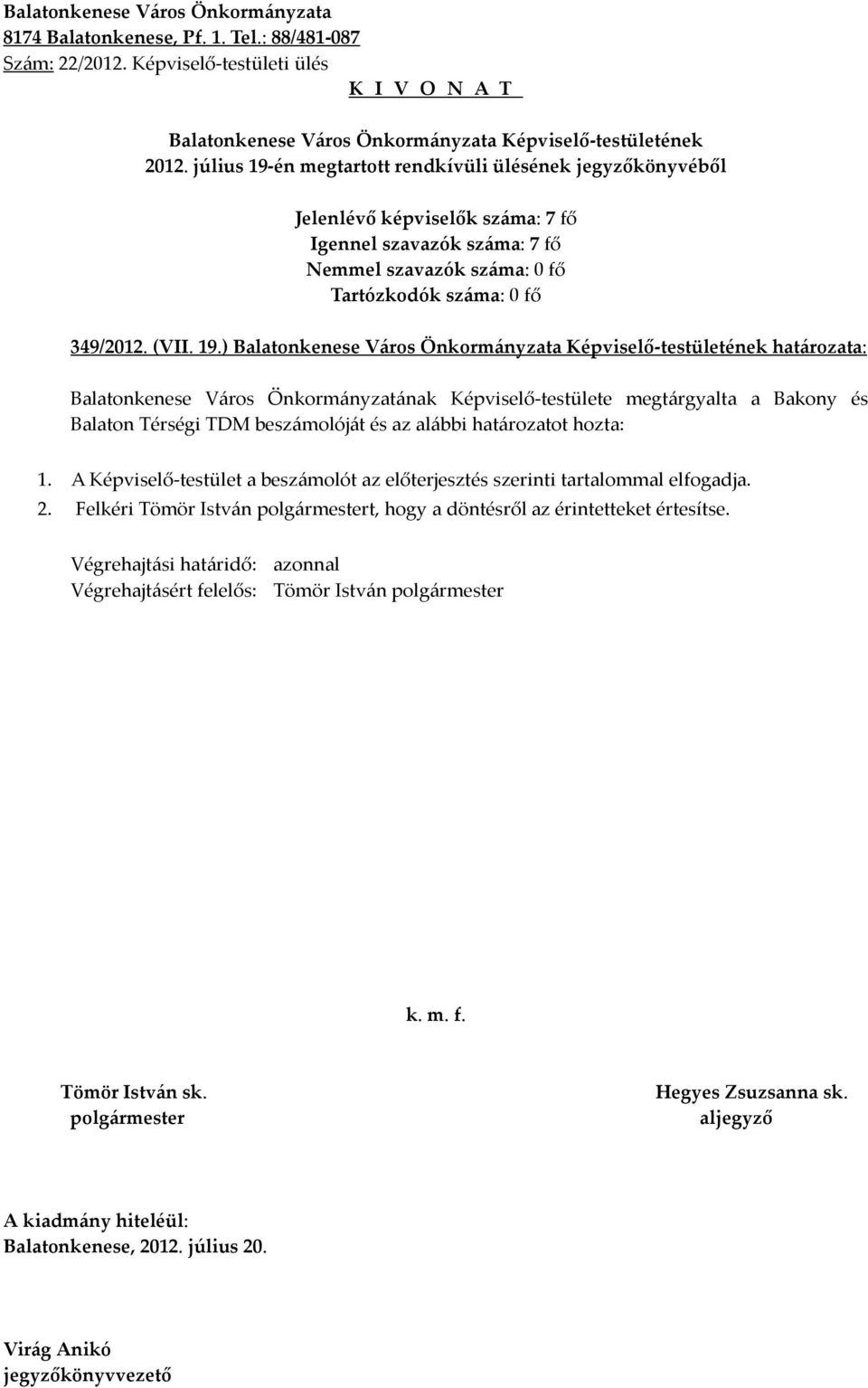 Balatonkenese Város Önkormányzata
8174 Balatonkenese, Pf. 1. Tel.: 88/481-087
Szám: 22/2012. Képviselő-testületi ülés
K I V O N A T

Balatonkenese Város Önkormányzata Képviselő-testületének
2012. július 19-én megtartott rendkívüli ülésének jegyzőkönyvéből

Jelenlévő képviselők száma: 7 fő
Igennel szavazók száma: 7 fő
Nemmel szavazók száma: 0 fő
Tartózkodók száma: 0 fő

349/2012. (VII. 19.) Balatonkenese Város Önkormányzata Képviselő-testületének határozata:

Balatonkenese Város Önkormányzatának Képviselő-testülete megtárgyalta a Bakony és Balaton Térségi TDM beszámolóját és az alábbi határozatot hozta:

1. A Képviselő-testület a beszámolót az előterjesztés szerinti tartalommal elfogadja.
2. Felkéri Tömör István polgármestert, hogy a döntésről az érintetteket értesítse.

Végrehajtási határidő: azonnal
Végrehajtásért felelős: Tömör István polgármester

k. m. f.

Tömör István sk.
polgármester

Hegyes Zsuzsanna sk.
aljegyző

A kiadmány hiteléül:
Balatonkenese, 2012. július 20.

Virág Anikó
jegyzőkönyvvezető